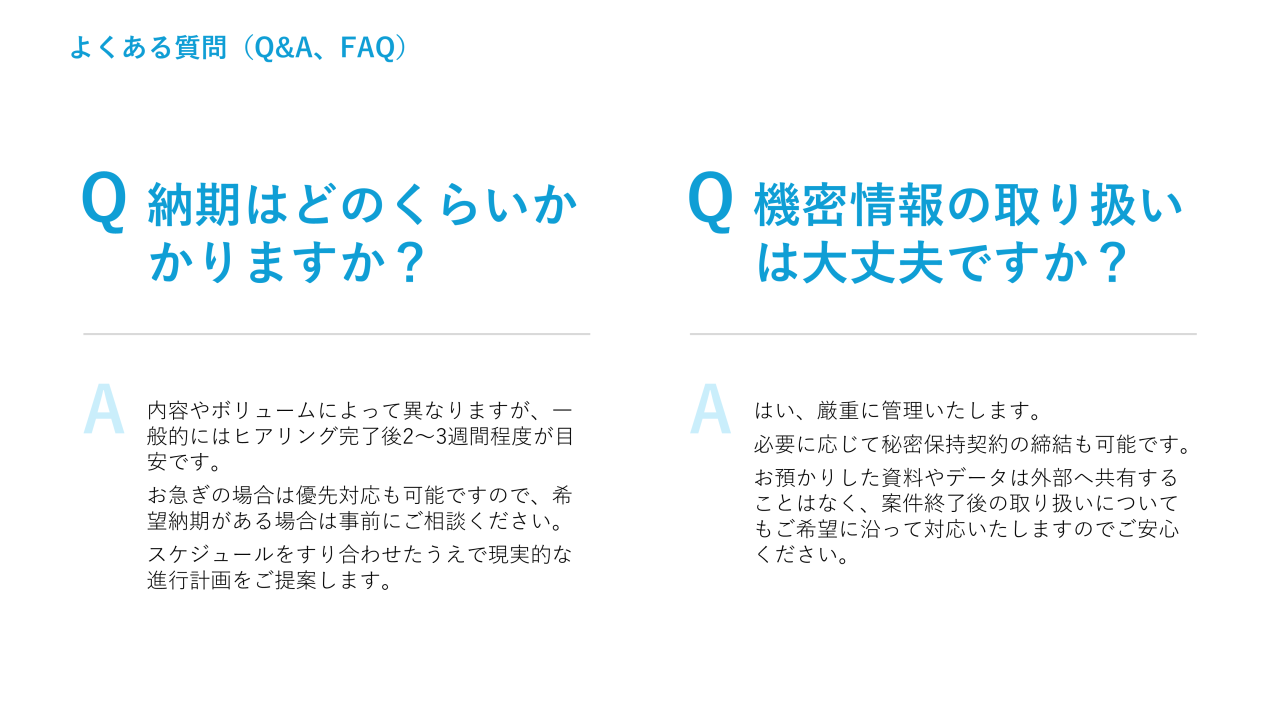 よくある質問（Q&A、FAQ）

Q
納期はどのくらいかかりますか？

A
内容やボリュームによって異なりますが、一般的にはヒアリング完了後2〜3週間程度が目安です。

お急ぎの場合は優先対応も可能ですので、希望納期がある場合は事前にご相談ください。

スケジュールをすり合わせたうえで現実的な進行計画をご提案します。

Q
機密情報の取り扱いは大丈夫ですか？

A
はい、厳重に管理いたします。

必要に応じて秘密保持契約の締結も可能です。

お預かりした資料やデータは外部へ共有することはなく、案件終了後の取り扱いについてもご希望に沿って対応いたしますのでご安心ください。